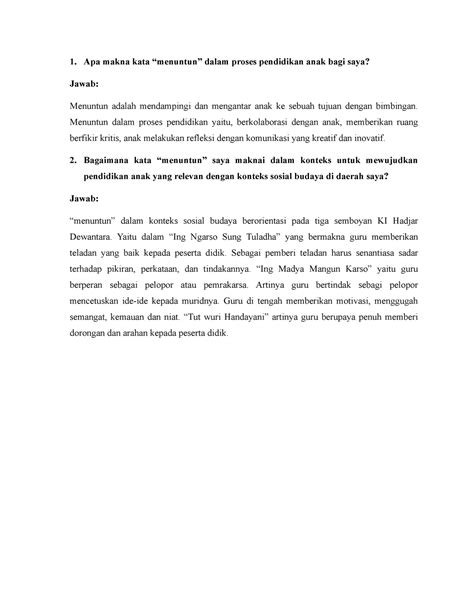 1. Apa makna kata “menuntun” dalam proses pendidikan anak bagi saya?

Jawab:

Menuntun adalah mendampingi dan mengantar anak ke sebuah tujuan dengan bimbingan. Menuntun dalam proses pendidikan yaitu, berkolaborasi dengan anak, memberikan ruang berfikir kritis, anak melakukan refleksi dengan komunikasi yang kreatif dan inovatif.

2. Bagaimana kata “menuntun” saya maknai dalam konteks untuk mewujudkan pendidikan anak yang relevan dengan konteks sosial budaya di daerah saya?

Jawab:

“menuntun” dalam konteks sosial budaya berorientasi pada tiga semboyan KI Hadjar Dewantara. Yaitu dalam “Ing Ngarso Sung Tuladha” yang bermakna guru memberikan teladan yang baik kepada peserta didik. Sebagai pemberi teladan harus senantiasa sadar terhadap pikiran, perkataan, dan tindakannya. “Ing Madya Mangun Karso” yaitu guru berperan sebagai pelopor atau pemrakarsa. Artinya guru bertindak sebagi pelopor mencetuskan ide-ide kepada muridnya. Guru di tengah memberikan motivasi, menggugah semangat, kemauan dan niat. “Tut wuri Handayani” artinya guru berupaya penuh memberi dorongan dan arahan kepada peserta didik.